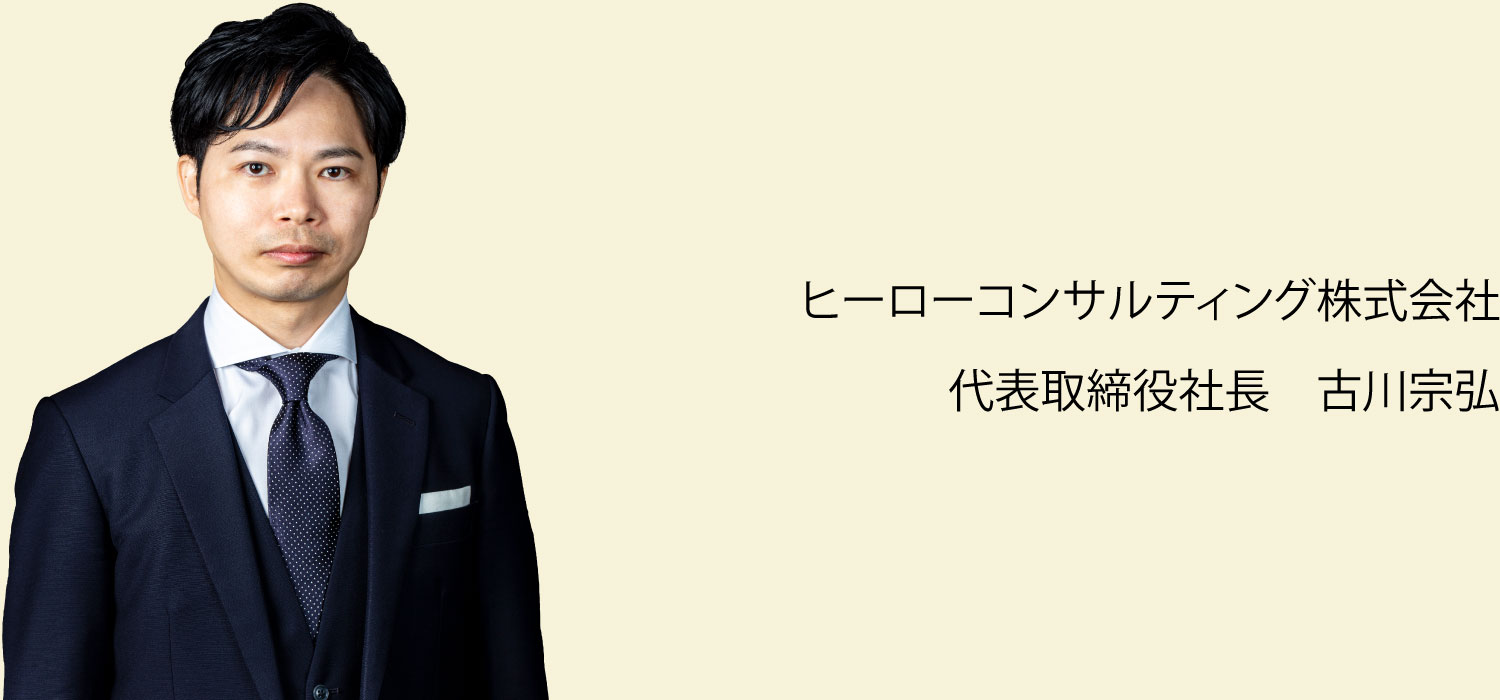 ヒーローコンサルティング株式会社

代表取締役社長　古川宗弘